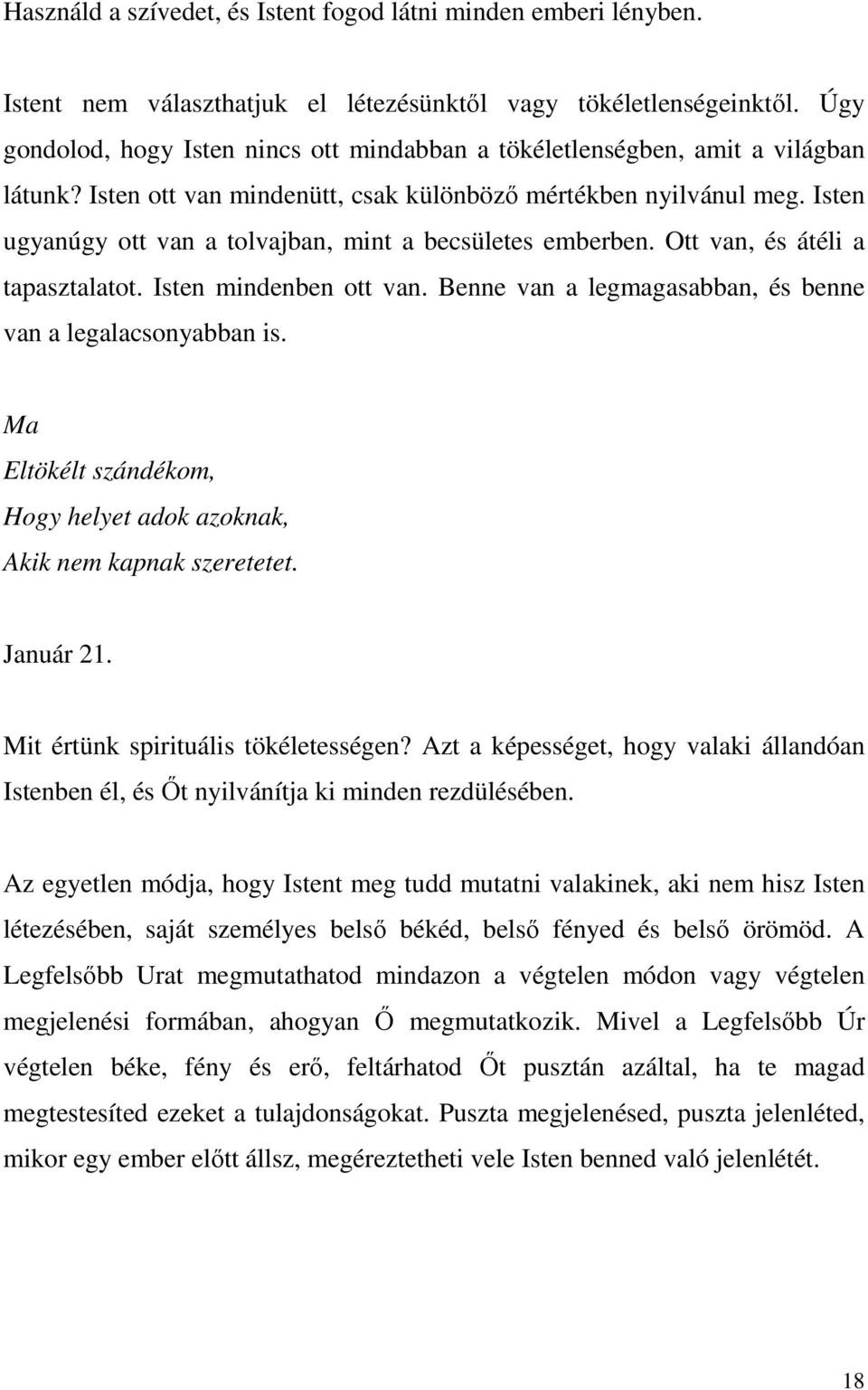 Használd a szívedet, és Istent fogod látni minden emberi lényben.

Istent nem választhatjuk el létezésünktől vagy tökéletlenségeinktől. Úgy gondolod, hogy Isten nincs ott mindabban a tökéletlenségben, amit a világban látunk? Isten ott van mindenütt, csak különböző mértékben nyilvánul meg. Isten ugyanúgy ott van a tolvajban, mint a becsületes emberben. Ott van, és átéli a tapasztalatot. Isten mindenben ott van. Benne van a legmagasabban, és benne van a legalacsonyabban is.

Ma
Eltökélt szándékom,
Hogy helyet adok azoknak,
Akik nem kapnak szeretetet.

Január 21.

Mit értünk spirituális tökéletességen? Azt a képességet, hogy valaki állandóan Istenben él, és Őt nyilvánítja ki minden rezdülésében.

Az egyetlen módja, hogy Istent meg tudd mutatni valakinek, aki nem hisz Isten létezésében, saját személyes belső békéd, belső fényed és belső örömöd. A Legfelsőbb Urat megmutathatod mindazon a végtelen módon vagy végtelen megjelenési formában, ahogyan Ő megmutatkozik. Mivel a Legfelsőbb Úr végtelen béke, fény és erő, feltárhatod Őt pusztán azáltal, ha te magad megtestesíted ezeket a tulajdonságokat. Puszta megjelenésed, puszta jelenléted, mikor egy ember előtt állsz, megéreztetheti vele Isten benned való jelenlétét.

18